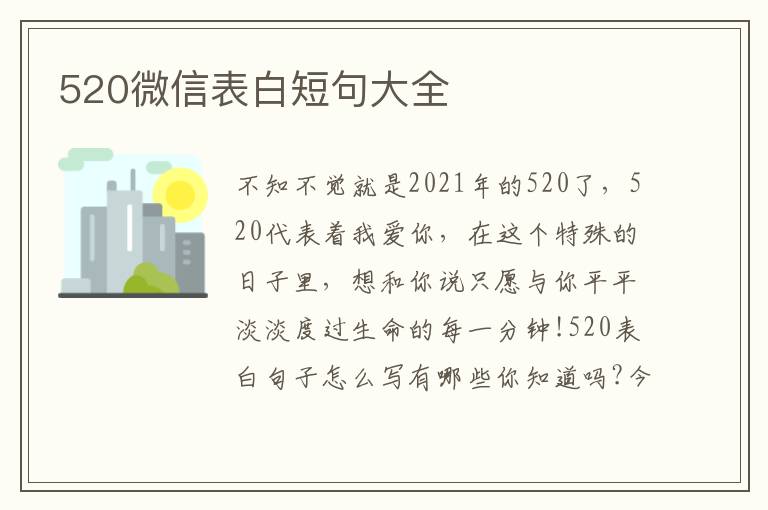 520微信表白短句大全

不知不觉就是2021年的520了，520代表着我爱你，在这个特殊的日子里，想和你说只愿与你平平淡淡度过生命的每一分钟!520表白句子怎么写有哪些你知道吗?今